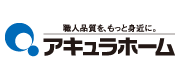 職人品質を、もっと身近に。
アキュラホーム